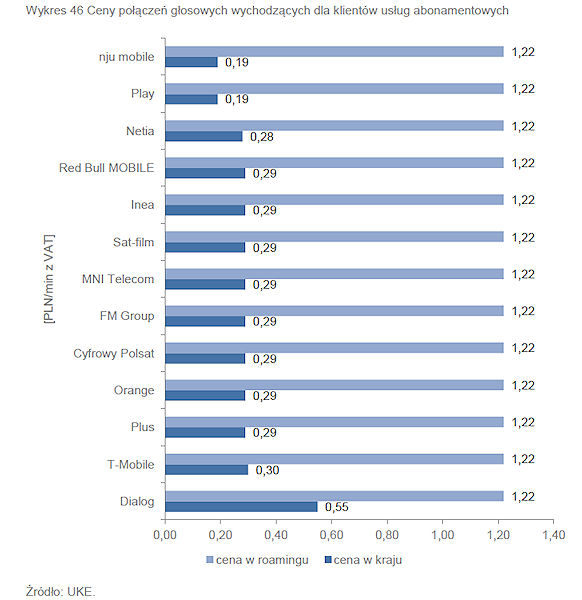 Wykres 46 Ceny połączeń głosowych wychodzących dla klientów usług abonamentowych

[PLN/min z VAT]

nju mobile 1,22 0,19
Play 1,22 0,19
Netia 1,22 0,28
Red Bull MOBILE 1,22 0,29
Inea 1,22 0,29
Sat-film 1,22 0,29
MNI Telecom 1,22 0,29
FM Group 1,22 0,29
Cyfrowy Polsat 1,22 0,29
Orange 1,22 0,29
Plus 1,22 0,29
T-Mobile 1,22 0,30
Dialog 1,22 0,55

0,00 0,20 0,40 0,60 0,80 1,00 1,20 1,40

cena w roamingu cena w kraju

Źródło: UKE.